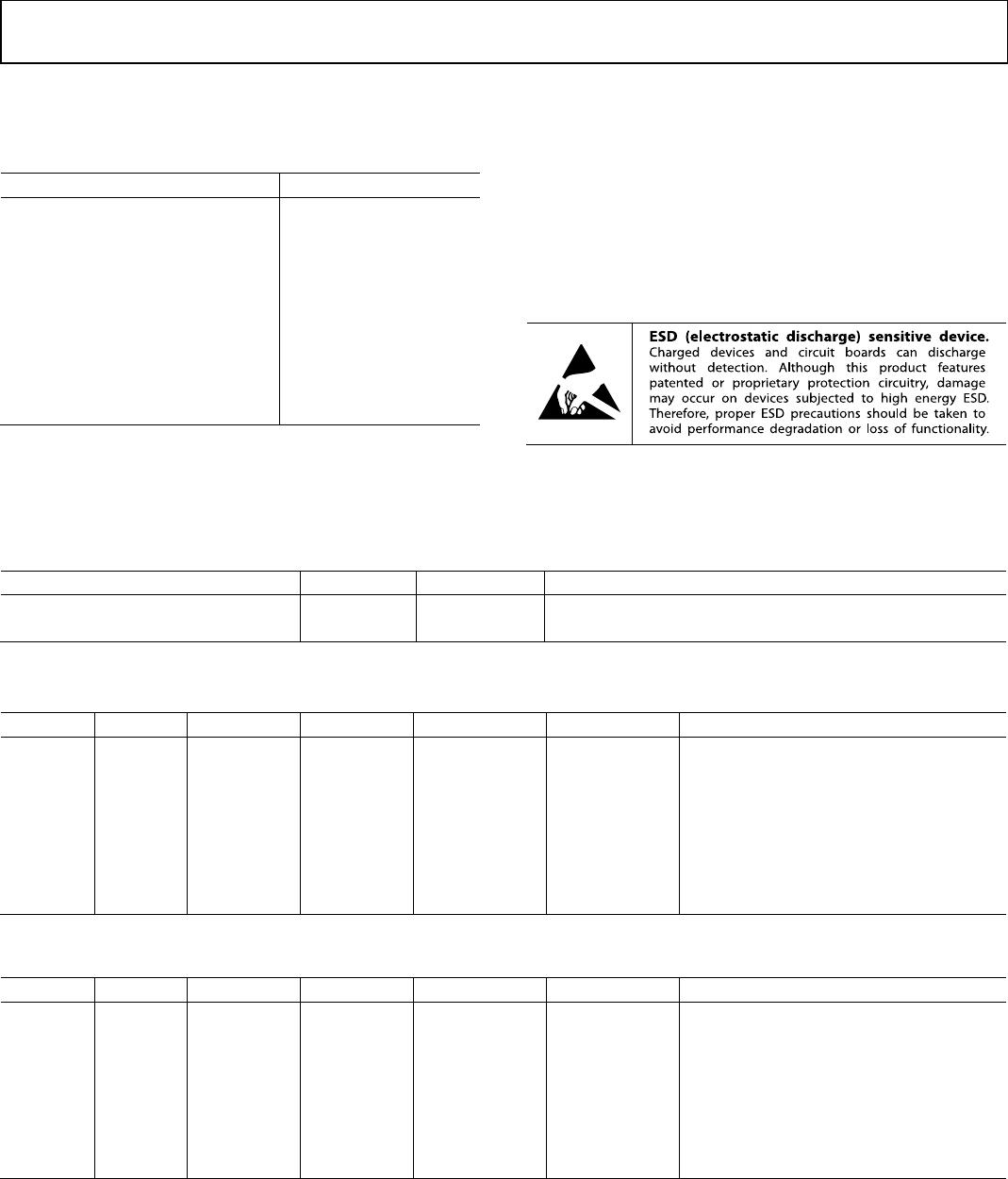 ESD (electrostatic discharge) sensitive device. Charged devices and circuit boards can discharge without detection. Although this product features patented or proprietary protection circuitry, damage may occur on devices subjected to high energy ESD. Therefore, proper ESD precautions should be taken to avoid performance degradation or loss of functionality.